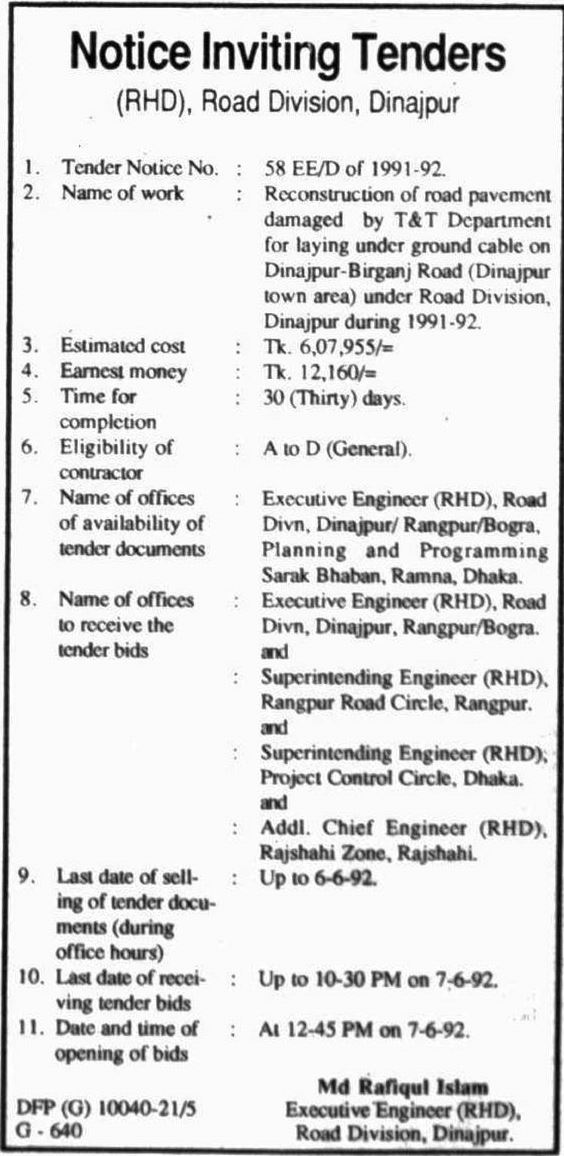 Notice Inviting Tenders
(RHD), Road Division, Dinajpur

1. Tender Notice No. : 58 EE/D of 1991-92.
2. Name of work : Reconstruction of road pavement damaged by T&T Department for laying under ground cable on Dinajpur-Birganj Road (Dinajpur town area) under Road Division, Dinajpur during 1991-92.
3. Estimated cost : Tk. 6,07,955/=
4. Earnest money : Tk. 12,160/=
5. Time for completion : 30 (Thirty) days.
6. Eligibility of contractor : A to D (General).
7. Name of offices of availability of tender documents : Executive Engineer (RHD), Road Divn, Dinajpur/ Rangpur/Bogra, Planning and Programming Sarak Bhaban, Ramna, Dhaka.
8. Name of offices to receive the tender bids : Executive Engineer (RHD), Road Divn, Dinajpur, Rangpur/Bogra. and
: Superintending Engineer (RHD), Rangpur Road Circle, Rangpur. and
: Superintending Engineer (RHD), Project Control Circle, Dhaka. and
: Addl. Chief Engineer (RHD), Rajshahi Zone, Rajshahi.
9. Last date of selling of tender documents (during office hours) : Up to 6-6-92.
10. Last date of receiving tender bids : Up to 10-30 PM on 7-6-92.
11. Date and time of opening of bids : At 12-45 PM on 7-6-92.

Md Rafiqul Islam
Executive Engineer (RHD),
Road Division, Dinajpur.

DFP (G) 10040-21/5
G - 640